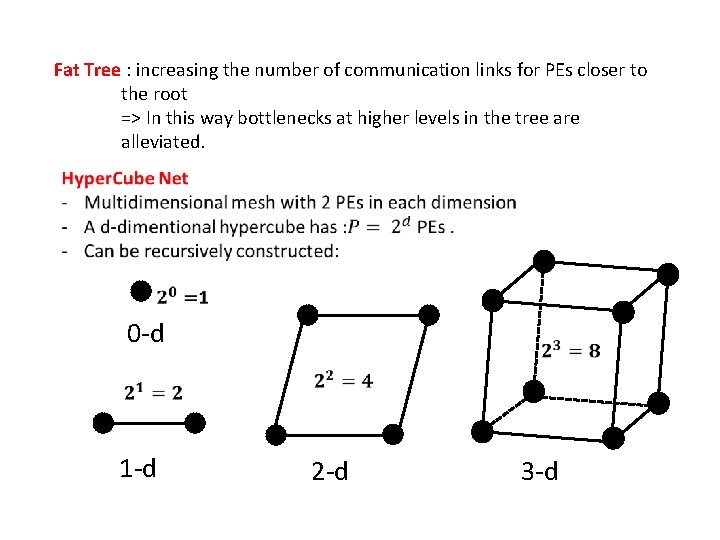 Fat Tree : increasing the number of communication links for PEs closer to the root
=> In this way bottlenecks at higher levels in the tree are alleviated.

HyperCube Net
- Multidimensional mesh with 2 PEs in each dimension
- A d-dimentional hypercube has :$P = 2^d$ PEs .
- Can be recursively constructed:

$2^0 = 1$
0-d

$2^1 = 2$
1-d

$2^2 = 4$
2-d

$2^3 = 8$
3-d